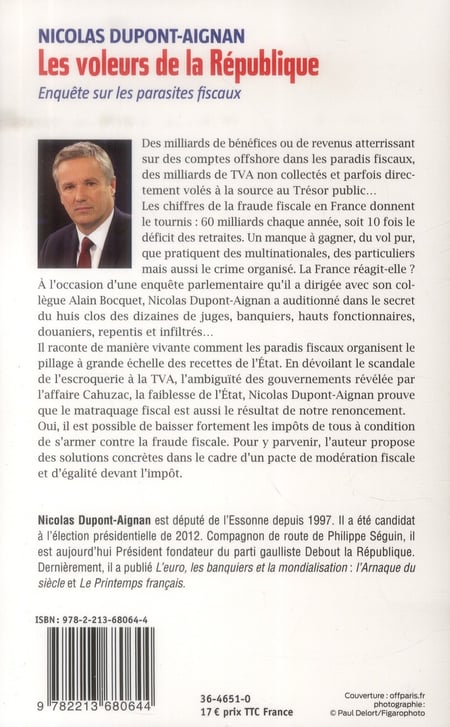 NICOLAS DUPONT-AIGNAN
Les voleurs de la République
Enquête sur les parasites fiscaux

Des milliards de bénéfices ou de revenus atterrissant sur des comptes offshore dans les paradis fiscaux, des milliards de TVA non collectés et parfois directement volés à la source au Trésor public...
Les chiffres de la fraude fiscale en France donnent le tournis : 60 milliards chaque année, soit 10 fois le déficit des retraites. Un manque à gagner, du vol pur, que pratiquent des multinationales, des particuliers mais aussi le crime organisé. La France réagit-elle ?
À l'occasion d'une enquête parlementaire qu'il a dirigée avec son collègue Alain Bocquet, Nicolas Dupont-Aignan a auditionné dans le secret du huis clos des dizaines de juges, banquiers, hauts fonctionnaires, douaniers, repentis et infiltrés...
Il raconte de manière vivante comment les paradis fiscaux organisent le pillage à grande échelle des recettes de l'État. En dévoilant le scandale de l'escroquerie à la TVA, l'ambiguïté des gouvernements révélée par l'affaire Cahuzac, la faiblesse de l'État, Nicolas Dupont-Aignan prouve que le matraquage fiscal est aussi le résultat de notre renoncement.
Oui, il est possible de baisser fortement les impôts de tous à condition de s'armer contre la fraude fiscale. Pour y parvenir, l'auteur propose des solutions concrètes dans le cadre d'un pacte de modération fiscale et d'égalité devant l'impôt.

Nicolas Dupont-Aignan est député de l'Essonne depuis 1997. Il a été candidat à l'élection présidentielle de 2012. Compagnon de route de Philippe Séguin, il est aujourd'hui Président fondateur du parti gaulliste Debout la République. Dernièrement, il a publié L'euro, les banquiers et la mondialisation : l'Arnaque du siècle et Le Printemps français.

ISBN : 978-2-213-68064-4

9 782213 680644

36-4651-0
17 € prix TTC France

Couverture : offparis.fr
photographie :
© Paul Delort/Figarophoto